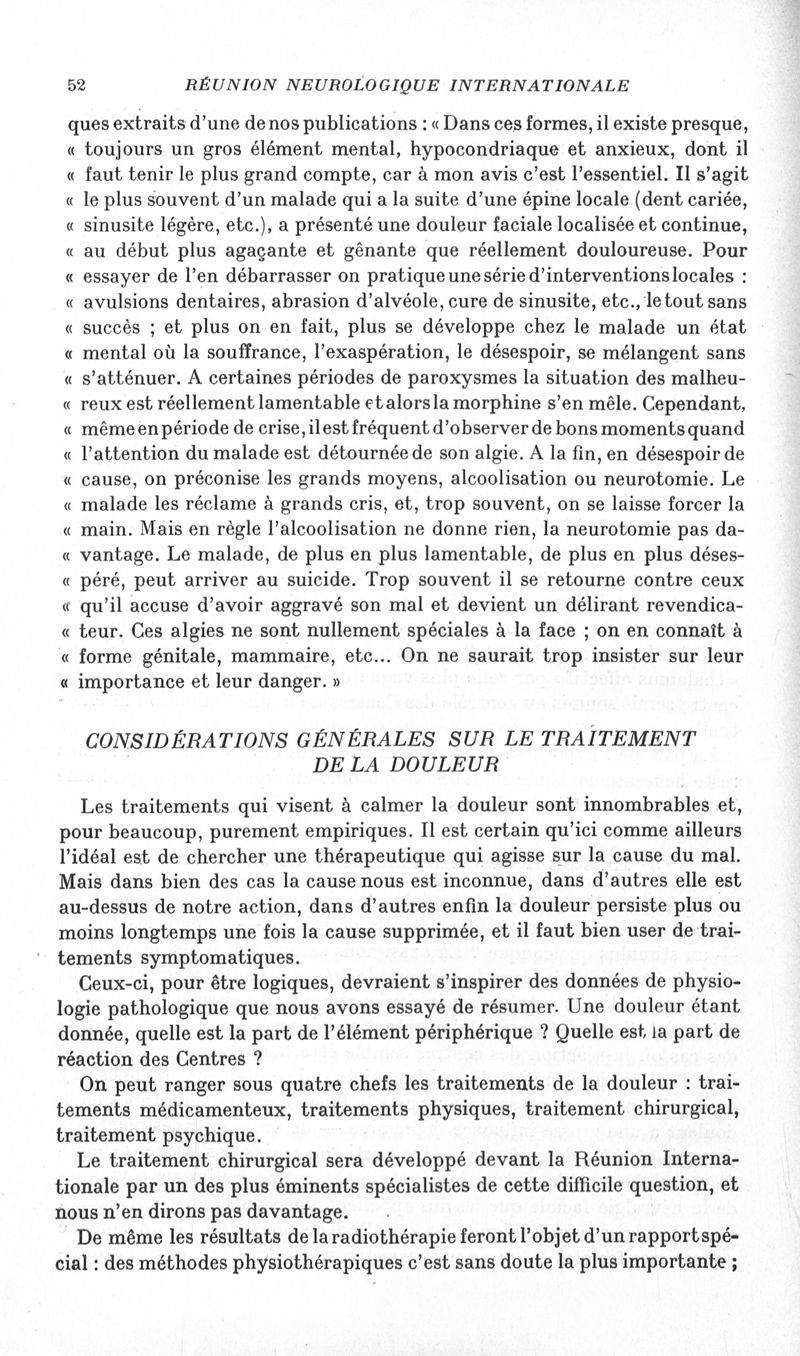 52 RÉUNION NEUROLOGIQUE INTERNATIONALE

ques extraits d'une de nos publications : « Dans ces formes, il existe presque, « toujours un gros élément mental, hypocondriaque et anxieux, dont il « faut tenir le plus grand compte, car à mon avis c'est l'essentiel. Il s'agit « le plus souvent d'un malade qui a la suite d'une épine locale (dent cariée, « sinusite légère, etc.), a présenté une douleur faciale localisée et continue, « au début plus agaçante et gênante que réellement douloureuse. Pour « essayer de l'en débarrasser on pratique une série d'interventions locales : « avulsions dentaires, abrasion d'alvéole, cure de sinusite, etc., le tout sans « succès ; et plus on en fait, plus se développe chez le malade un état « mental où la souffrance, l'exaspération, le désespoir, se mélangent sans « s'atténuer. A certaines périodes de paroxysmes la situation des malheu- « reux est réellement lamentable et alors la morphine s'en mêle. Cependant, « même en période de crise, il est fréquent d'observer de bons moments quand « l'attention du malade est détournée de son algie. A la fin, en désespoir de « cause, on préconise les grands moyens, alcoolisation ou neurotomie. Le « malade les réclame à grands cris, et, trop souvent, on se laisse forcer la « main. Mais en règle l'alcoolisation ne donne rien, la neurotomie pas da- « vantage. Le malade, de plus en plus lamentable, de plus en plus déses- « péré, peut arriver au suicide. Trop souvent il se retourne contre ceux « qu'il accuse d'avoir aggravé son mal et devient un délirant revendica- « teur. Ces algies ne sont nullement spéciales à la face ; on en connaît à « forme génitale, mammaire, etc... On ne saurait trop insister sur leur « importance et leur danger. »

CONSIDÉRATIONS GÉNÉRALES SUR LE TRAITEMENT DE LA DOULEUR

Les traitements qui visent à calmer la douleur sont innombrables et, pour beaucoup, purement empiriques. Il est certain qu'ici comme ailleurs l'idéal est de chercher une thérapeutique qui agisse sur la cause du mal. Mais dans bien des cas la cause nous est inconnue, dans d'autres elle est au-dessus de notre action, dans d'autres enfin la douleur persiste plus ou moins longtemps une fois la cause supprimée, et il faut bien user de traitements symptomatiques.

Ceux-ci, pour être logiques, devraient s'inspirer des données de physiologie pathologique que nous avons essayé de résumer. Une douleur étant donnée, quelle est la part de l'élément périphérique ? Quelle est la part de réaction des Centres ?

On peut ranger sous quatre chefs les traitements de la douleur : traitements médicamenteux, traitements physiques, traitement chirurgical, traitement psychique.

Le traitement chirurgical sera développé devant la Réunion Internationale par un des plus éminents spécialistes de cette difficile question, et nous n'en dirons pas davantage.

De même les résultats de la radiothérapie feront l'objet d'un rapport spécial : des méthodes physiothérapiques c'est sans doute la plus importante ;